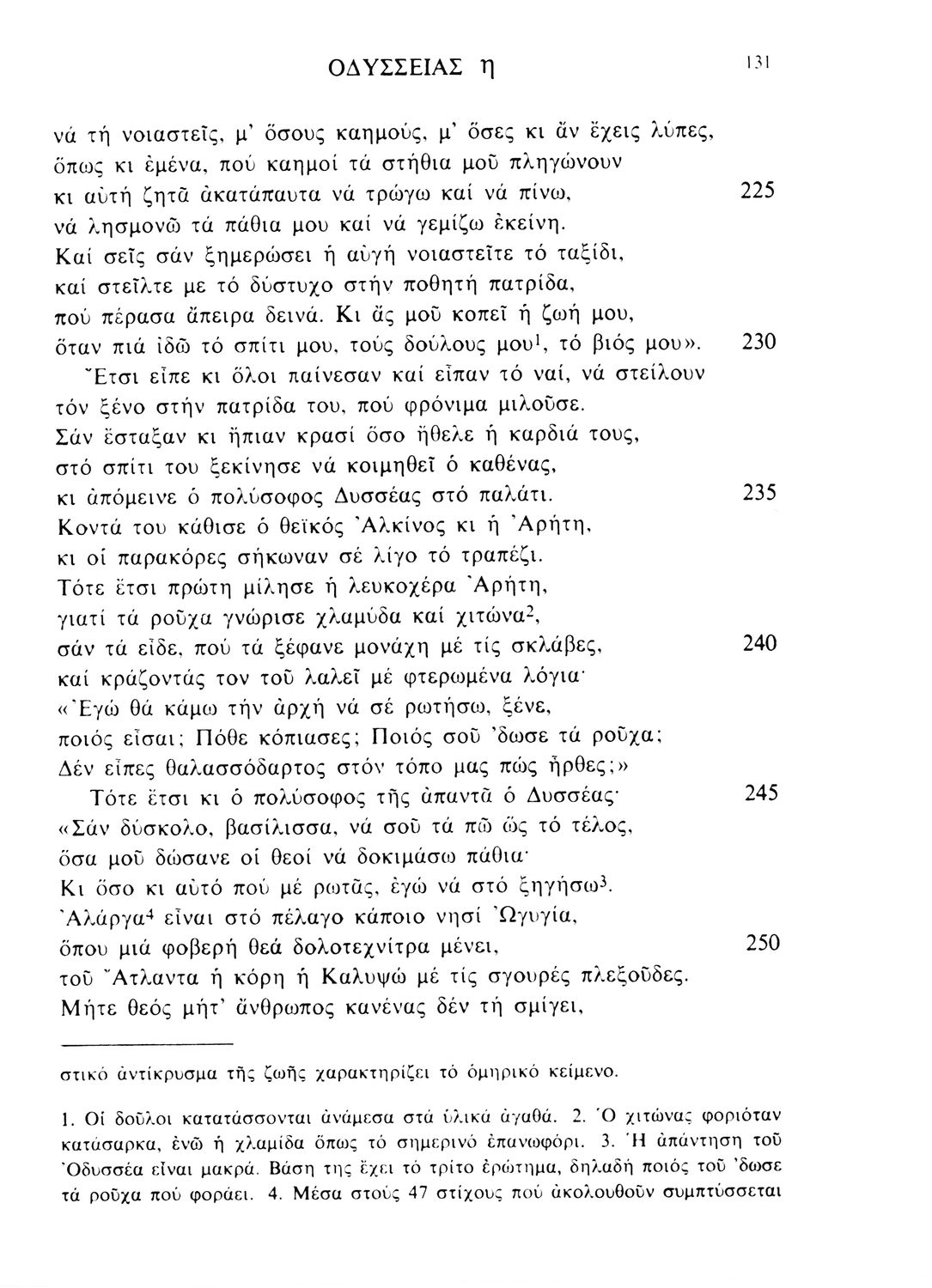 ΟΔΥΣΣΕΙΑΣ η 131

νά τή νοιαστεῖς, μ' ὅσους καημούς, μ' ὅσες κι ἄν ἔχεις λύπες,
ὅπως κι ἐμένα, πού καημοί τά στήθια μοῦ πληγώνουν
κι αὐτή ζητᾶ ἀκατάπαυτα νά τρώγω καί νά πίνω, 225
νά λησμονῶ τά πάθια μου καί νά γεμίζω ἐκείνη.
Καί σεῖς σάν ξημερώσει ἡ αὐγή νοιαστεῖτε τό ταξίδι,
καί στεῖλτε με τό δύστυχο στήν ποθητή πατρίδα,
πού πέρασα ἄπειρα δεινά. Κι ἄς μοῦ κοπεῖ ἡ ζωή μου,
ὅταν πιά ἰδῶ τό σπίτι μου, τούς δούλους μου$^1$, τό βιός μου». 230
Ἔτσι εἶπε κι ὅλοι παίνεσαν καί εἶπαν τό ναί, νά στείλουν
τόν ξένο στήν πατρίδα του, πού φρόνιμα μιλοῦσε.
Σάν ἔσταξαν κι ἤπιαν κρασί ὅσο ἤθελε ἡ καρδιά τους,
στό σπίτι του ξεκίνησε νά κοιμηθεῖ ὁ καθένας,
κι ἀπόμεινε ὁ πολύσοφος Δυσσέας στό παλάτι. 235
Κοντά του κάθισε ὁ θεϊκός Ἀλκίνος κι ἡ Ἀρήτη,
κι οἱ παρακόρες σήκωναν σέ λίγο τό τραπέζι.
Τότε ἔτσι πρώτη μίλησε ἡ λευκοχέρα Ἀρήτη,
γιατί τά ροῦχα γνώρισε χλαμύδα καί χιτώνα$^2$,
σάν τά εἶδε, πού τά ξέφανε μονάχη μέ τίς σκλάβες, 240
καί κράζοντάς τον τοῦ λαλεῖ μέ φτερωμένα λόγια·
«Ἐγώ θά κάμω τήν ἀρχή νά σέ ρωτήσω, ξένε,
ποιός εἶσαι; Πόθε κόπιασες; Ποιός σοῦ 'δωσε τά ροῦχα;
Δέν εἶπες θαλασσόδαρτος στόν τόπο μας πώς ἦρθες;»
Τότε ἔτσι κι ὁ πολύσοφος τῆς ἀπαντᾶ ὁ Δυσσέας· 245
«Σάν δύσκολο, βασίλισσα, νά σοῦ τά πῶ ὥς τό τέλος,
ὅσα μοῦ δώσανε οἱ θεοί νά δοκιμάσω πάθια·
Κι ὅσο κι αὐτό πού μέ ρωτᾶς, ἐγώ νά στό ξηγήσω$^3$.
Ἀλάργα$^4$ εἶναι στό πέλαγο κάποιο νησί Ὠγυγία,
ὅπου μιά φοβερή θεά δολοτεχνίτρα μένει, 250
τοῦ Ἄτλαντα ἡ κόρη ἡ Καλυψώ μέ τίς σγουρές πλεξοῦδες.
Μήτε θεός μήτ' ἄνθρωπος κανένας δέν τή σμίγει,

στικό ἀντίκρυσμα τῆς ζωῆς χαρακτηρίζει τό ὁμηρικό κείμενο.

1. Οἱ δοῦλοι κατατάσσονται ἀνάμεσα στά ὑλικά ἀγαθά. 2. Ὁ χιτώνας φοριόταν κατάσαρκα, ἐνῶ ἡ χλαμίδα ὅπως τό σημερινό ἐπανωφόρι. 3. Ἡ ἀπάντηση τοῦ Ὀδυσσέα εἶναι μακρά. Βάση της ἔχει τό τρίτο ἐρώτημα, δηλαδή ποιός τοῦ 'δωσε τά ροῦχα πού φοράει. 4. Μέσα στούς 47 στίχους πού ἀκολουθοῦν συμπτύσσεται